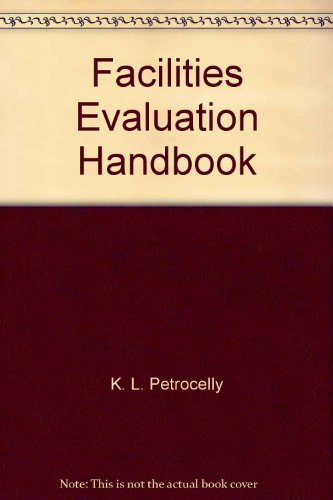 Facilities Evaluation Handbook

K. L. Petrocelly

Note: This is not the actual book cover